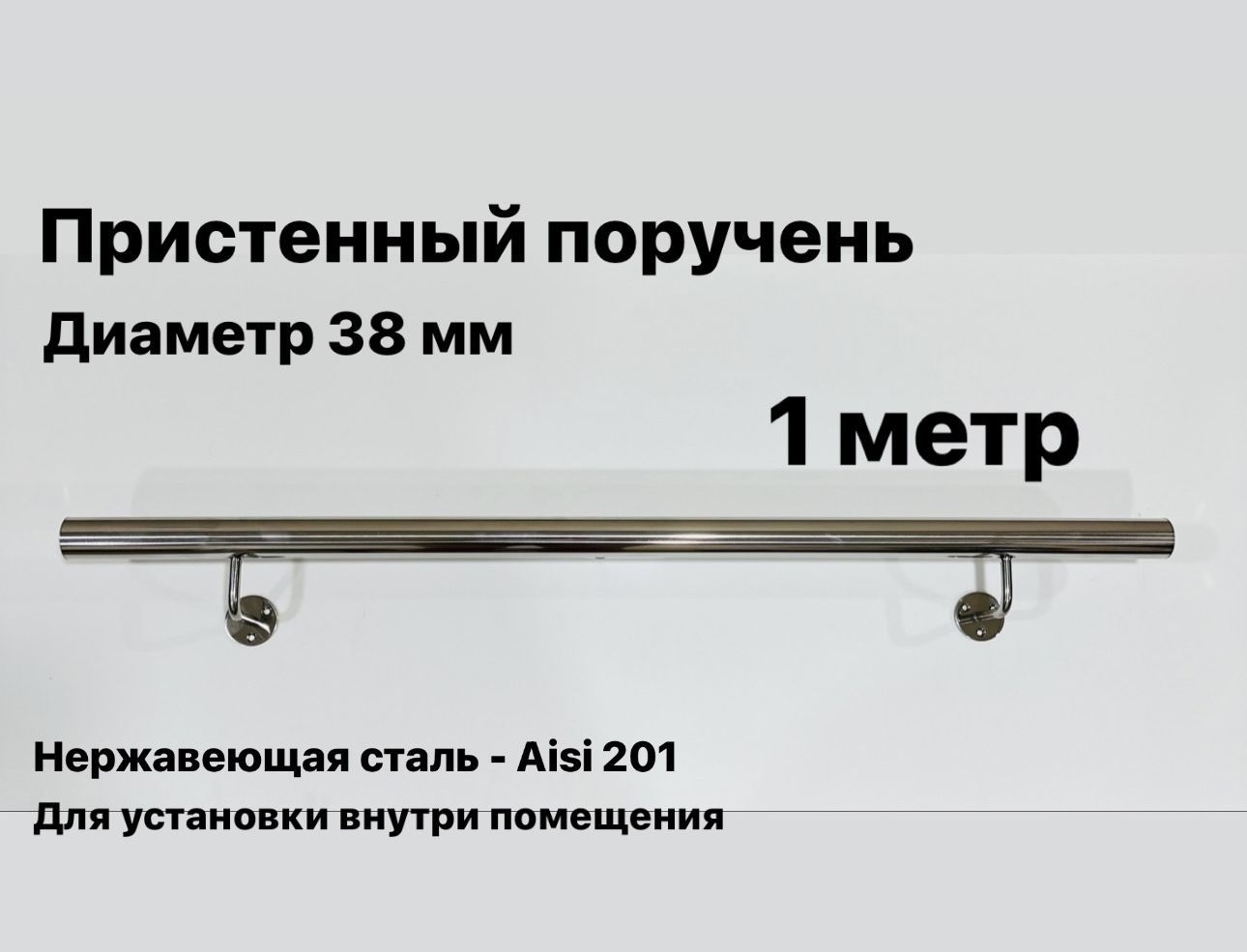 Пристенный поручень
Диаметр 38 мм

1 метр

Нержавеющая сталь - Aisi 201
Для установки внутри помещения